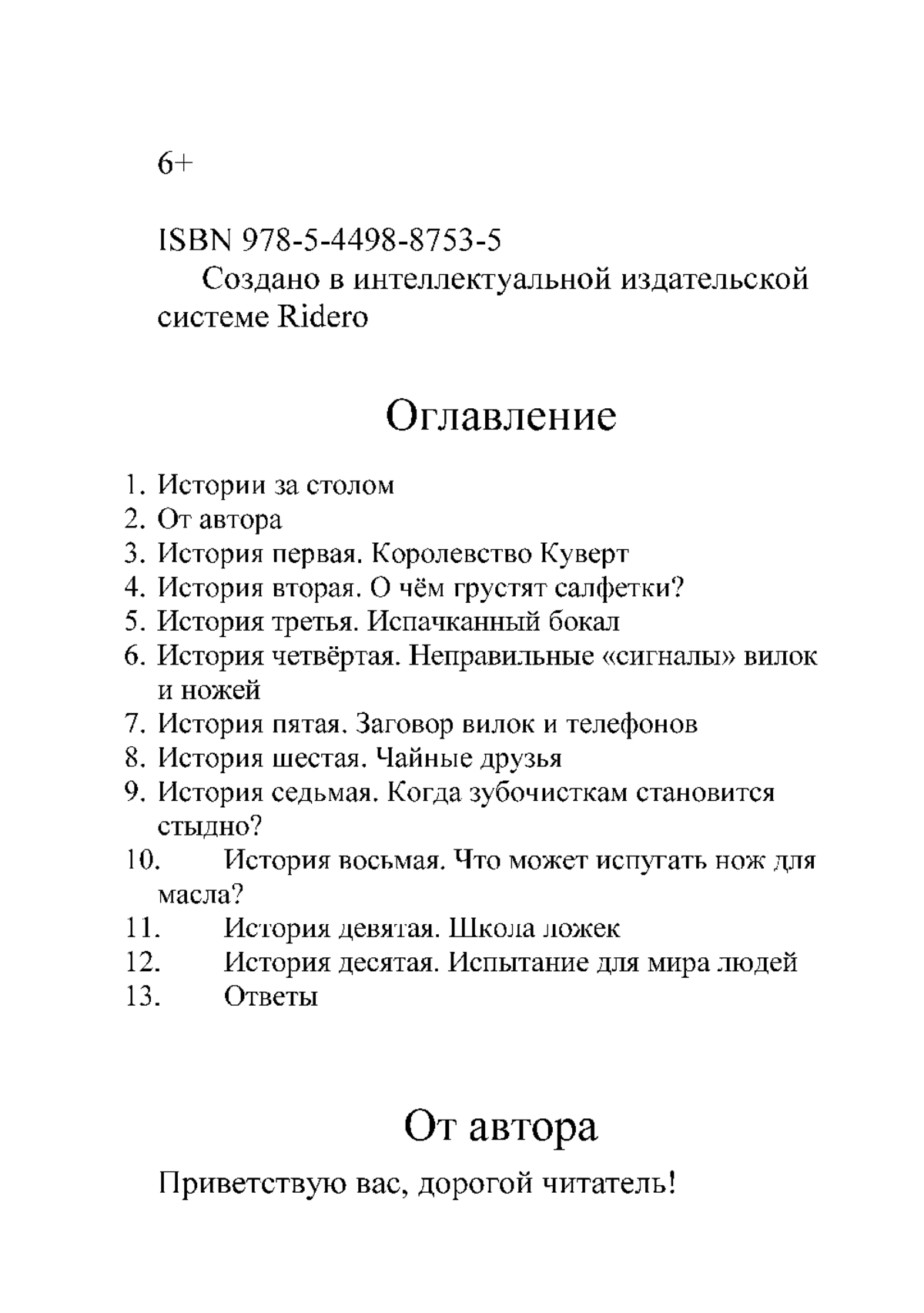 6+

ISBN 978-5-4498-8753-5

Создано в интеллектуальной издательской системе Ridero

Оглавление

1. Истории за столом
2. От автора
3. История первая. Королевство Куверт
4. История вторая. О чём грустят салфетки?
5. История третья. Испачканный бокал
6. История четвёртая. Неправильные «сигналы» вилок и ножей
7. История пятая. Заговор вилок и телефонов
8. История шестая. Чайные друзья
9. История седьмая. Когда зубочисткам становится стыдно?
10. История восьмая. Что может испугать нож для масла?
11. История девятая. Школа ложек
12. История десятая. Испытание для мира людей
13. Ответы

От автора

Приветствую вас, дорогой читатель!